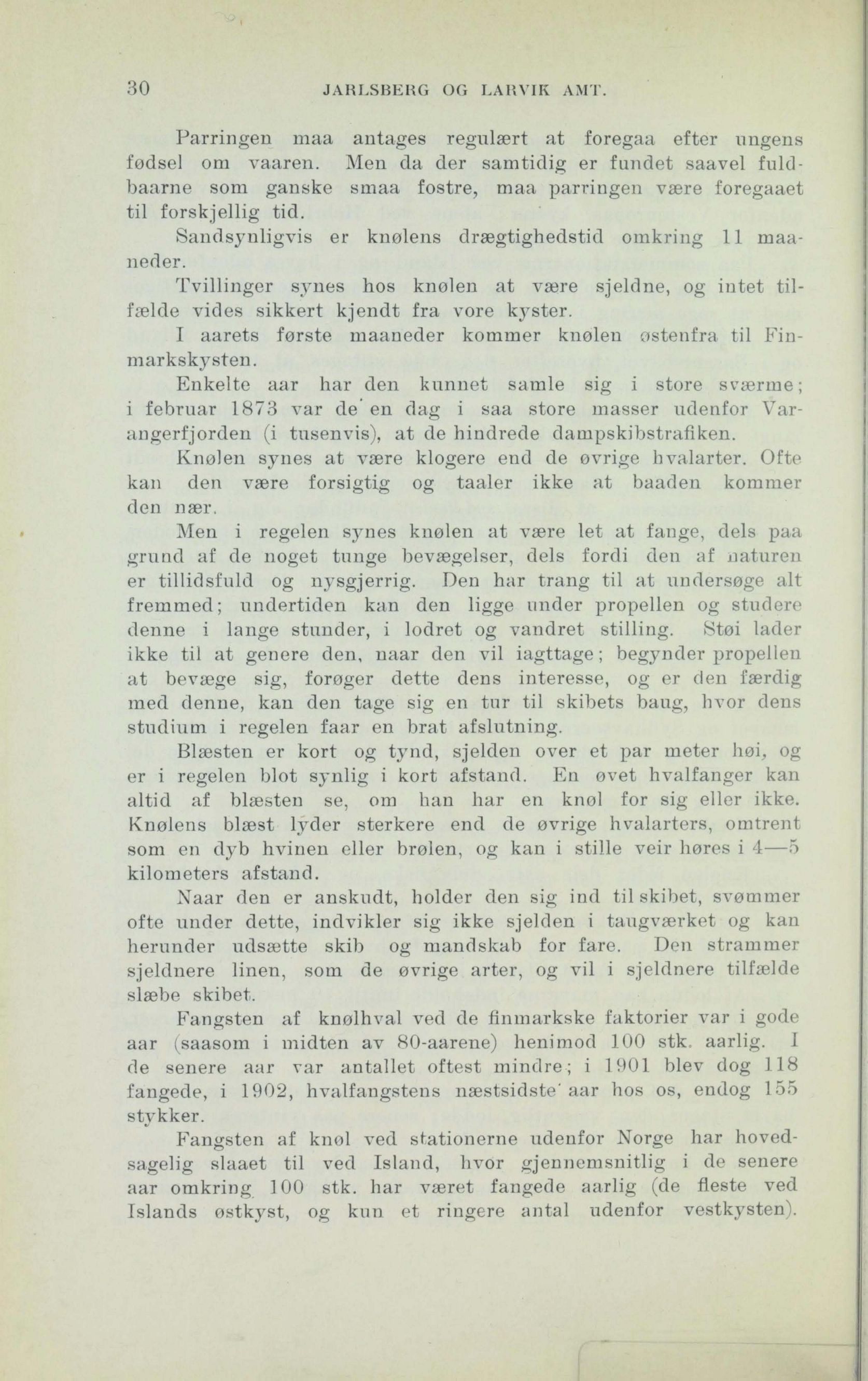 30 JARLSBERG OG LARVIK AMT.

Parringen maa antages regulært at foregaa efter ungens fødsel om vaaren. Men da der samtidig er fundet saavel fuldbaarne som ganske smaa fostre, maa parringen være foregaaet til forskjellig tid.

Sandsynligvis er knølens drægtighedstid omkring 11 maaneder.

Tvillinger synes hos knølen at være sjeldne, og intet tilfælde vides sikkert kjendt fra vore kyster.

I aarets første maaneder kommer knølen østenfra til Finmarkskysten.

Enkelte aar har den kunnet samle sig i store sværme; i februar 1873 var de en dag i saa store masser udenfor Varangerfjorden (i tusenvis), at de hindrede dampskibstrafiken.

Knølen synes at være klogere end de øvrige hvalarter. Ofte kan den være forsigtig og taaler ikke at baaden kommer den nær.

Men i regelen synes knølen at være let at fange, dels paa grund af de noget tunge bevægelser, dels fordi den af naturen er tillidsfuld og nysgjerrig. Den har trang til at undersøge alt fremmed; undertiden kan den ligge under propellen og studere denne i lange stunder, i lodret og vandret stilling. Støi lader ikke til at genere den, naar den vil iagttage; begynder propellen at bevæge sig, forøger dette dens interesse, og er den færdig med denne, kan den tage sig en tur til skibets baug, hvor dens studium i regelen faar en brat afslutning.

Blæsten er kort og tynd, sjelden over et par meter høi, og er i regelen blot synlig i kort afstand. En øvet hvalfanger kan altid af blæsten se, om han har en knøl for sig eller ikke. Knølens blæst lyder sterkere end de øvrige hvalarters, omtrent som en dyb hvinen eller brølen, og kan i stille veir høres i 4—5 kilometers afstand.

Naar den er anskudt, holder den sig ind til skibet, svømmer ofte under dette, indvikler sig ikke sjelden i taugværket og kan herunder udsætte skib og mandskab for fare. Den strammer sjeldnere linen, som de øvrige arter, og vil i sjeldnere tilfælde slæbe skibet.

Fangsten af knølhval ved de finmarkske faktorier var i gode aar (saasom i midten av 80-aarene) henimod 100 stk. aarlig. I de senere aar var antallet oftest mindre; i 1901 blev dog 118 fangede, i 1902, hvalfangstens næstsidste aar hos os, endog 155 stykker.

Fangsten af knøl ved stationerne udenfor Norge har hovedsagelig slaaet til ved Island, hvor gjennemsnitlig i de senere aar omkring 100 stk. har været fangede aarlig (de fleste ved Islands østkyst, og kun et ringere antal udenfor vestkysten).